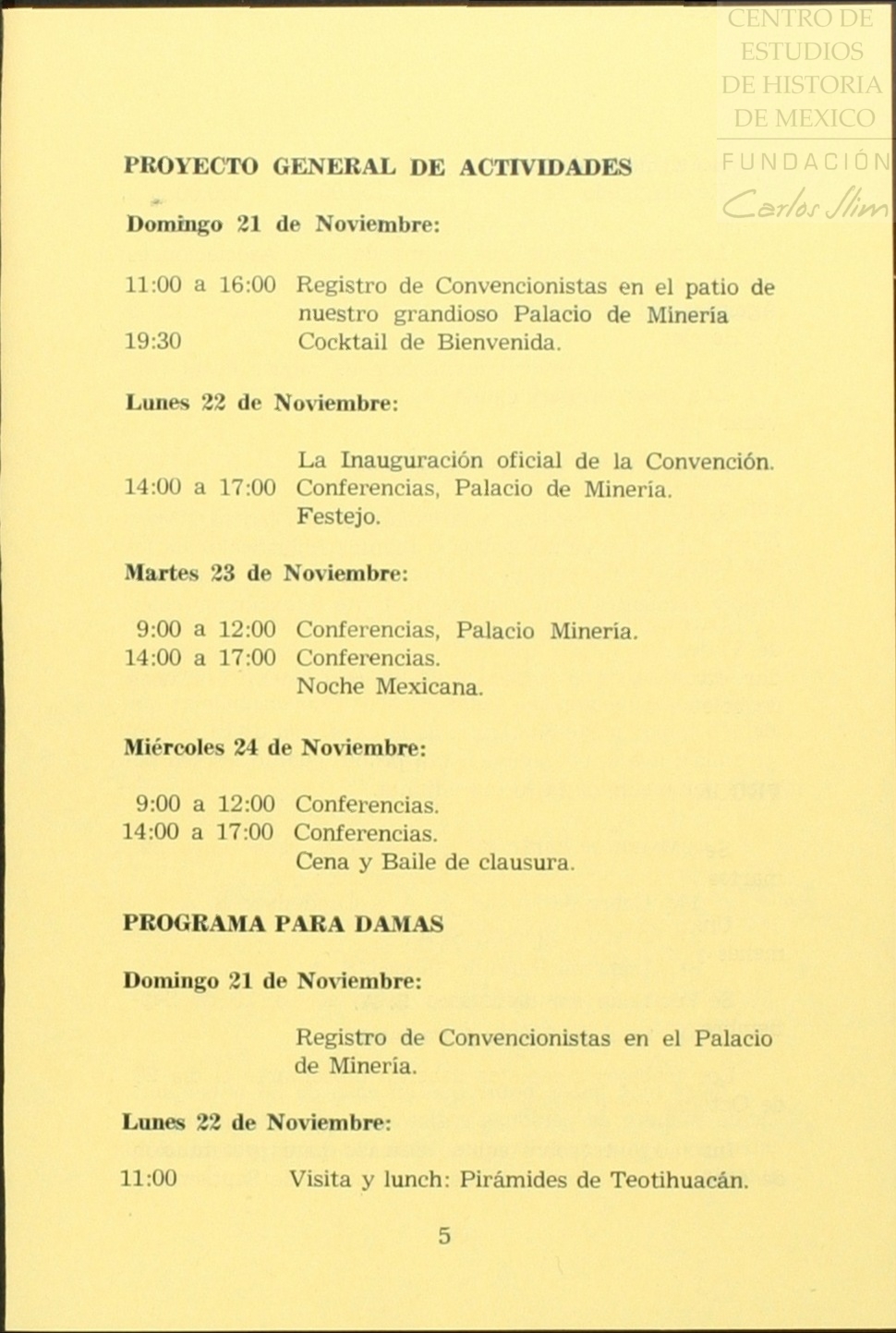 CENTRO DE ESTUDIOS DE HISTORIA DE MEXICO
FUNDACIÓN Carlos Slim

PROYECTO GENERAL DE ACTIVIDADES

Domingo 21 de Noviembre:

11:00 a 16:00 Registro de Convencionistas en el patio de nuestro grandioso Palacio de Minería
19:30 Cocktail de Bienvenida.

Lunes 22 de Noviembre:

La Inauguración oficial de la Convención.
14:00 a 17:00 Conferencias, Palacio de Minería.
Festejo.

Martes 23 de Noviembre:

9:00 a 12:00 Conferencias, Palacio Minería.
14:00 a 17:00 Conferencias.
Noche Mexicana.

Miércoles 24 de Noviembre:

9:00 a 12:00 Conferencias.
14:00 a 17:00 Conferencias.
Cena y Baile de clausura.

PROGRAMA PARA DAMAS

Domingo 21 de Noviembre:

Registro de Convencionistas en el Palacio de Minería.

Lunes 22 de Noviembre:

11:00 Visita y lunch: Pirámides de Teotihuacán.

5